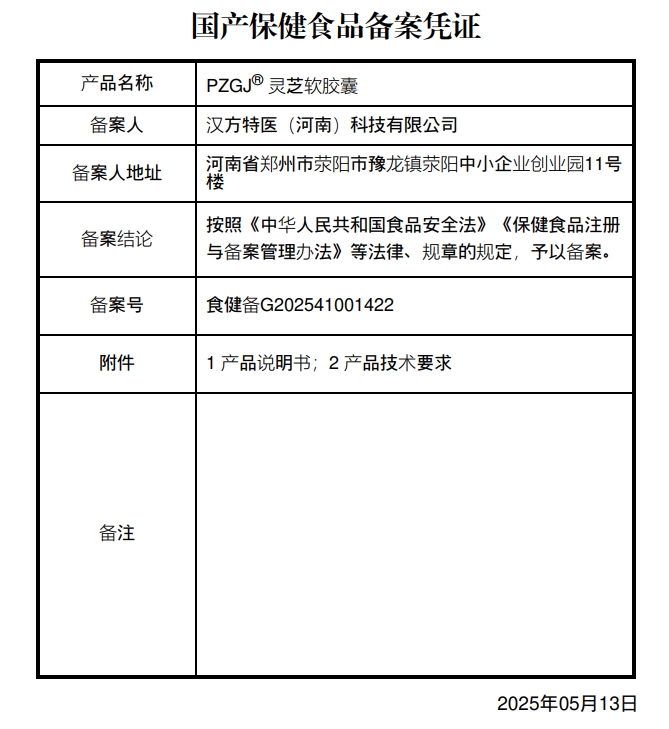 国产保健食品备案凭证

| 产品名称 | PZGJ® 灵芝软胶囊 |
|---|---|
| 备案人 | 汉方特医（河南）科技有限公司 |
| 备案人地址 | 河南省郑州市荥阳市豫龙镇荥阳中小企业创业园11号楼 |
| 备案结论 | 按照《中华人民共和国食品安全法》《保健食品注册与备案管理办法》等法律、规章的规定，予以备案。 |
| 备案号 | 食健备G202541001422 |
| 附件 | 1 产品说明书；2 产品技术要求 |
| 备注 | |

2025年05月13日